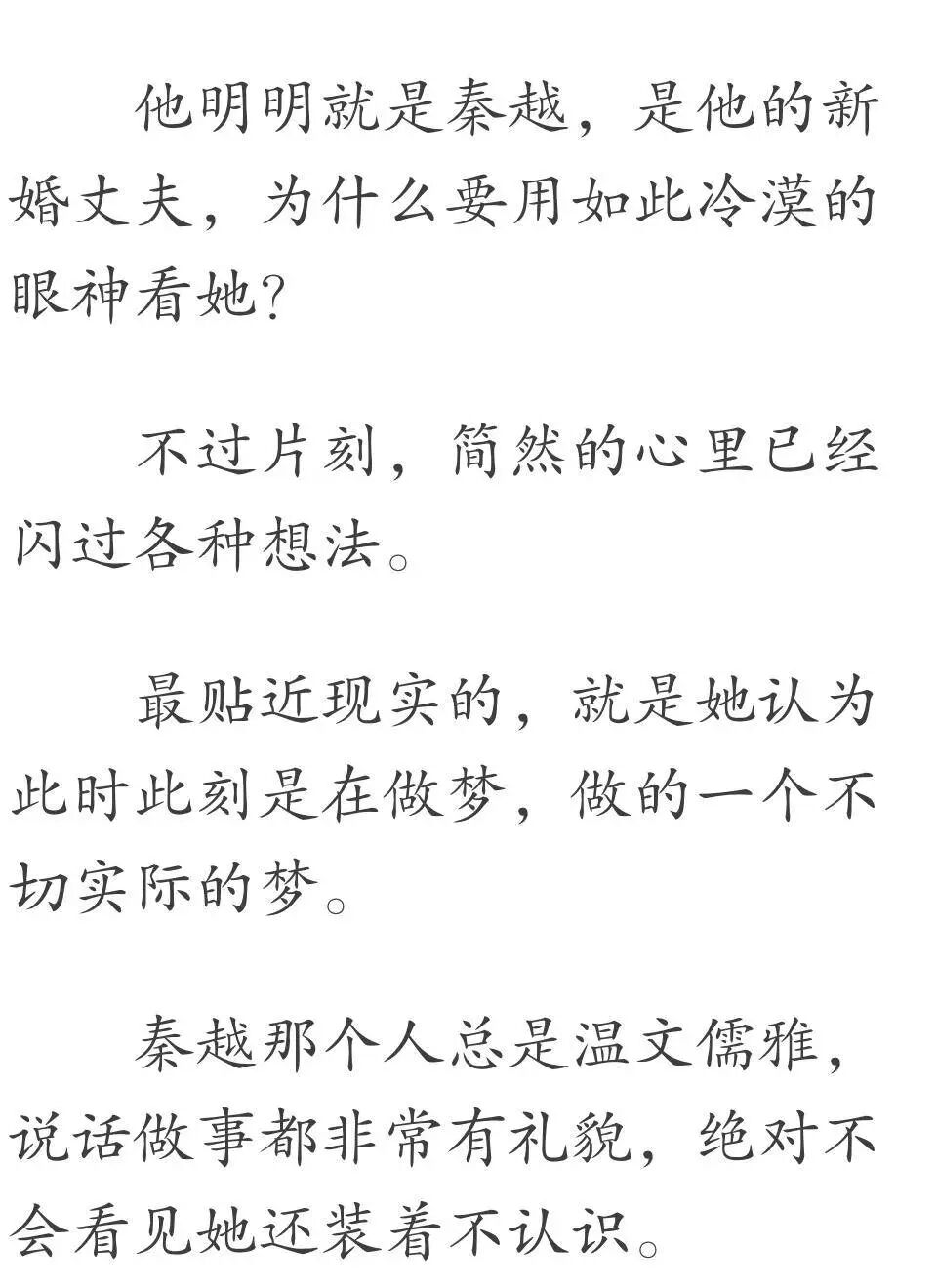 他明明就是秦越，是他的新婚丈夫，为什么要用如此冷漠的眼神看她?

不过片刻，简然的心里已经闪过各种想法。

最贴近现实的，就是她认为此时此刻是在做梦，做的一个不切实际的梦。

秦越那个人总是温文儒雅，说话做事都非常有礼貌，绝对不会看见她还装着不认识。